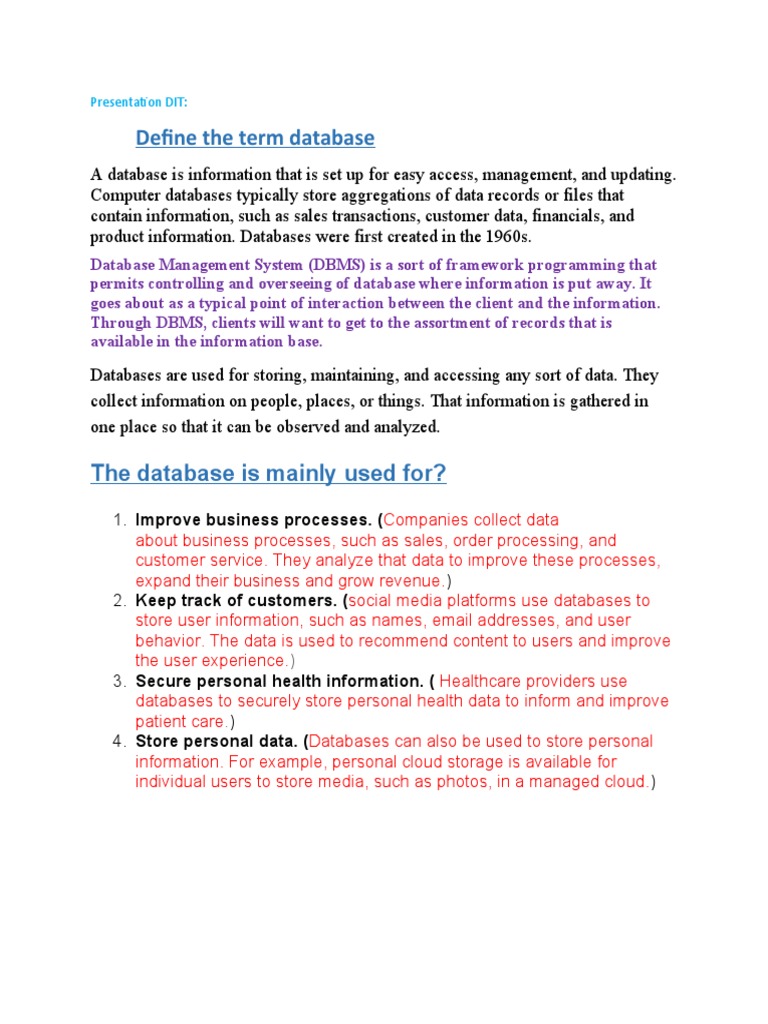 Presentation DIT:

Define the term database

A database is information that is set up for easy access, management, and updating. Computer databases typically store aggregations of data records or files that contain information, such as sales transactions, customer data, financials, and product information. Databases were first created in the 1960s.

Database Management System (DBMS) is a sort of framework programming that permits controlling and overseeing of database where information is put away. It goes about as a typical point of interaction between the client and the information. Through DBMS, clients will want to get to the assortment of records that is available in the information base.

Databases are used for storing, maintaining, and accessing any sort of data. They collect information on people, places, or things. That information is gathered in one place so that it can be observed and analyzed.

The database is mainly used for?

1. Improve business processes. (Companies collect data about business processes, such as sales, order processing, and customer service. They analyze that data to improve these processes, expand their business and grow revenue.)
2. Keep track of customers. (social media platforms use databases to store user information, such as names, email addresses, and user behavior. The data is used to recommend content to users and improve the user experience.)
3. Secure personal health information. ( Healthcare providers use databases to securely store personal health data to inform and improve patient care.)
4. Store personal data. (Databases can also be used to store personal information. For example, personal cloud storage is available for individual users to store media, such as photos, in a managed cloud.)